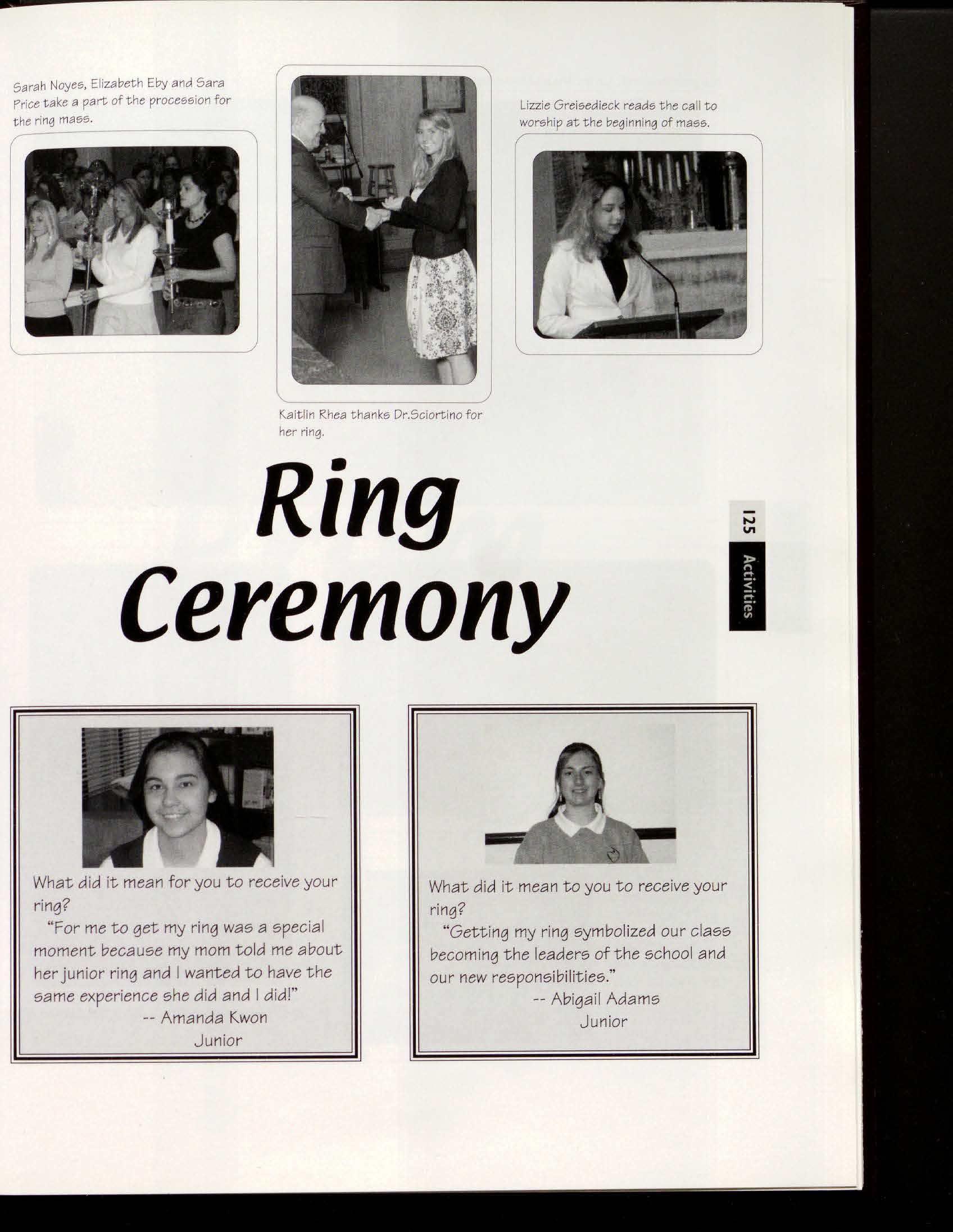 Sarah Noyes, Elizabeth Eby and Sara Price take a part of the procession for the ring mass.

Kaitlin Rhea thanks Dr.Sciortino for her ring.

Lizzie Greisedieck reads the call to worship at the beginning of mass.

Ring Ceremony

125 Activities

What did it mean for you to receive your ring?

"For me to get my ring was a special moment because my mom told me about her junior ring and I wanted to have the same experience she did and I did!"

-- Amanda Kwon
Junior

What did it mean to you to receive your ring?

"Getting my ring symbolized our class becoming the leaders of the school and our new responsibilities."

-- Abigail Adams
Junior